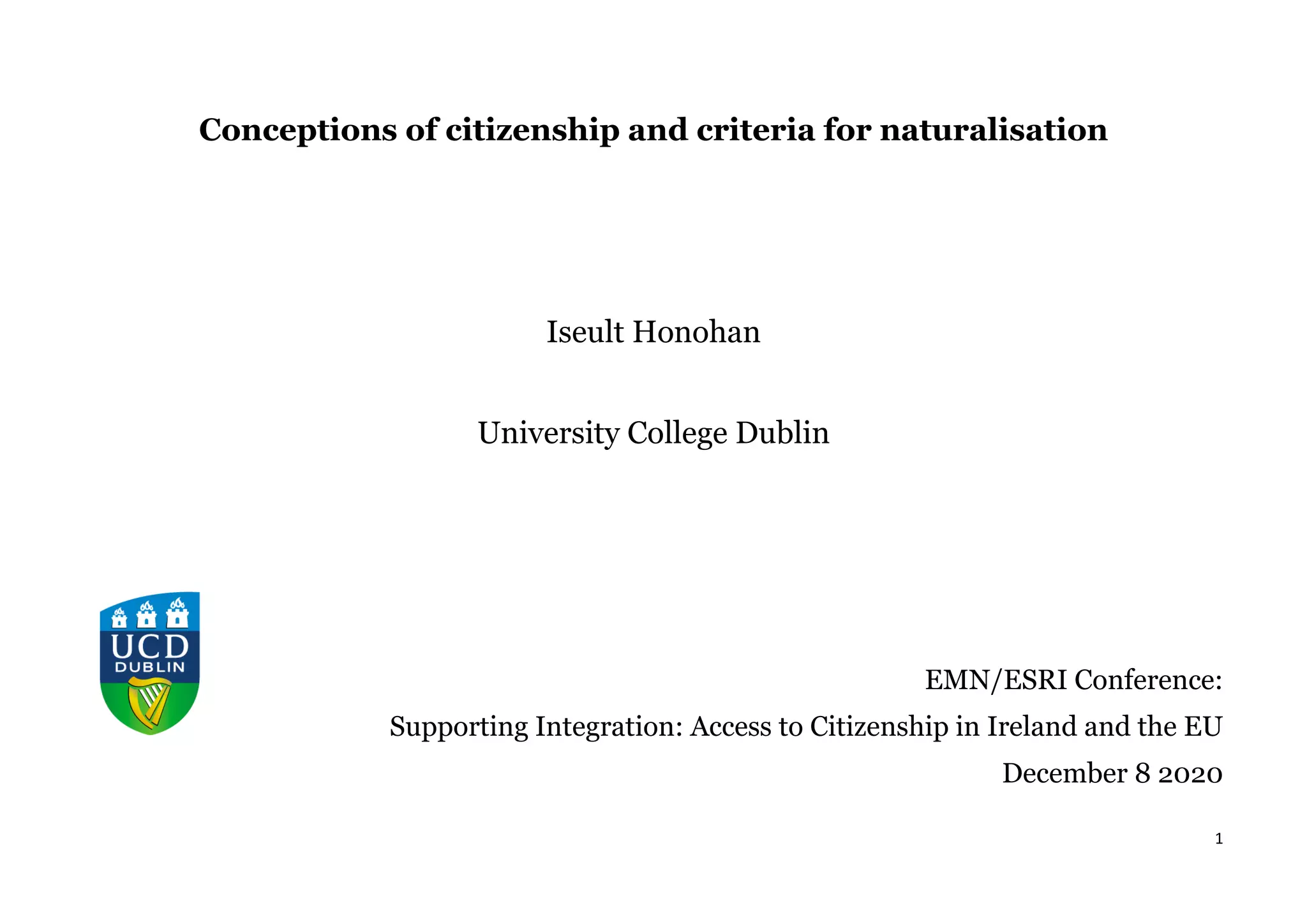 Conceptions of citizenship and criteria for naturalisation

Iseult Honohan

University College Dublin

UCD
DUBLIN

EMN/ESRI Conference:

Supporting Integration: Access to Citizenship in Ireland and the EU

December 8 2020

1